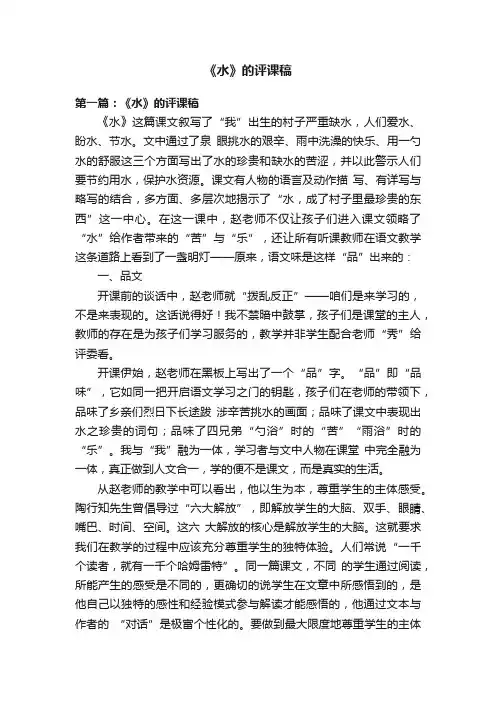 《水》的评课稿

第一篇：《水》的评课稿

《水》这篇课文叙写了“我”出生的村子严重缺水，人们爱水、盼水、节水。文中通过了泉 眼挑水的艰辛、雨中洗澡的快乐、用一勺水的舒服这三个方面写出了水的珍贵和缺水的苦涩，并以此警示人们要节约用水，保护水资源。课文有人物的语言及动作描 写、有详写与略写的结合，多方面、多层次地揭示了“水，成了村子里最珍贵的东西”这一中心。在这一课中，赵老师不仅让孩子们进入课文领略了“水”给作者带来的“苦”与“乐”，还让所有听课教师在语文教学这条道路上看到了一盏明灯——原来，语文味是这样“品”出来的：

一、品文

开课前的谈话中，赵老师就“拨乱反正”——咱们是来学习的，不是来表现的。这话说得好！我不禁暗中鼓掌，孩子们是课堂的主人，教师的存在是为孩子们学习服务的，教学并非学生配合老师“秀”给评委看。

开课伊始，赵老师在黑板上写出了一个“品”字。“品”即“品味”，它如同一把开启语文学习之门的钥匙，孩子们在老师的带领下，品味了乡亲们烈日下长途跋 涉辛苦挑水的画面；品味了课文中表现出水之珍贵的词句；品味了四兄弟“勺浴”时的“苦”“雨浴”时的“乐”。我与“我”融为一体，学习者与文中人物在课堂 中完全融为一体，真正做到人文合一，学的便不是课文，而是真实的生活。

从赵老师的教学中可以看出，他以生为本，尊重学生的主体感受。陶行知先生曾倡导过“六大解放”，即解放学生的大脑、双手、眼睛、嘴巴、时间、空间。这六 大解放的核心是解放学生的大脑。这就要求我们在教学的过程中应该充分尊重学生的独特体验。人们常说“一千个读者，就有一千个哈姆雷特”。同一篇课文，不同 的学生通过阅读，所能产生的感受是不同的，更确切的说学生在文章中所感悟到的，是他自己以独特的感性和经验模式参与解读才能感悟的，他通过文本与作者的 “对话”是极富个性化的。要做到最大限度地尊重学生的主体